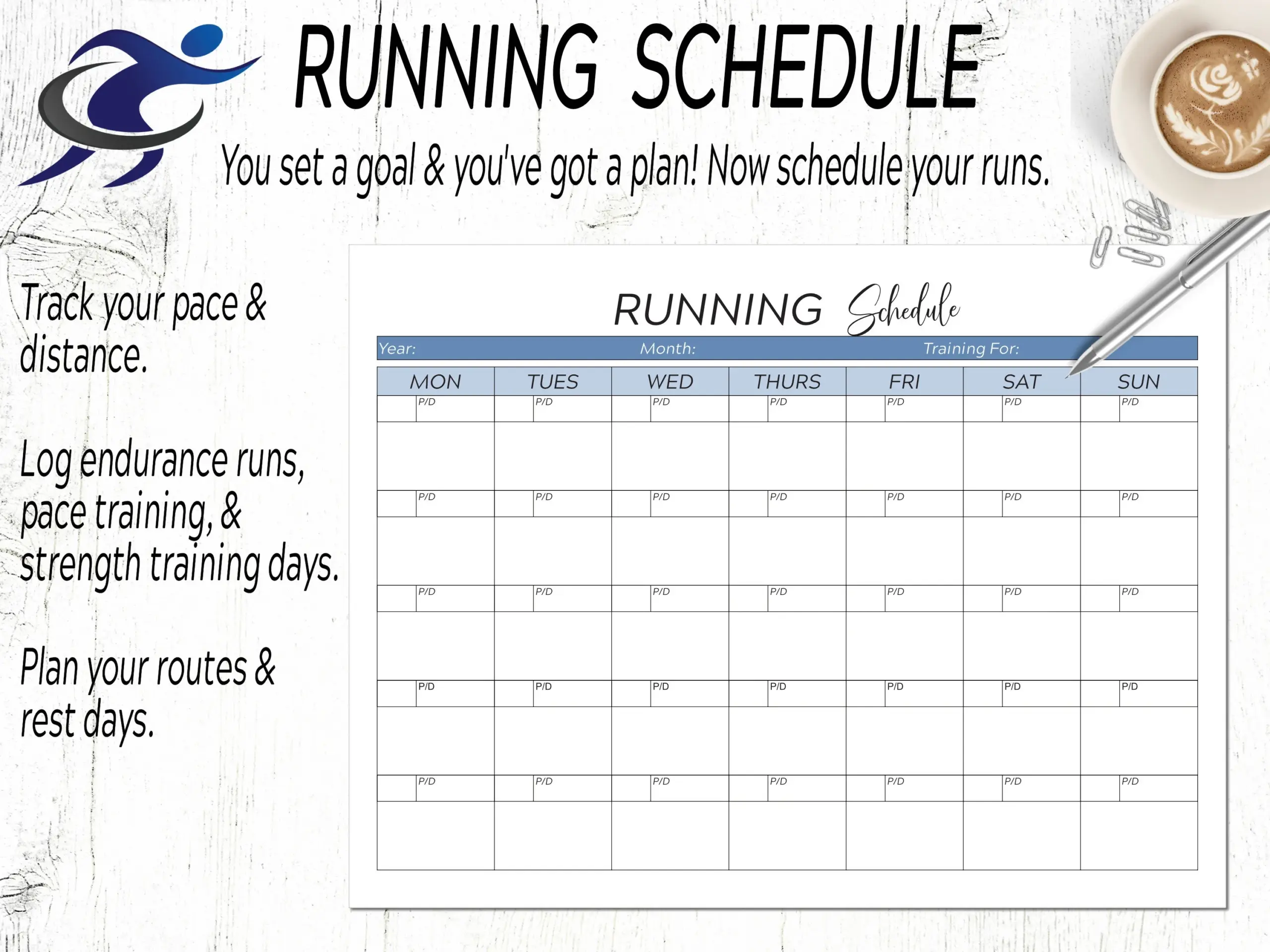 RUNNING SCHEDULE

You set a goal & you've got a plan! Now schedule your runs.

Track your pace & distance.

Log endurance runs, pace training, & strength training days.

Plan your routes & rest days.

RUNNING Schedule

Year: Month: Training For:

| MON | TUES | WED | THURS | FRI | SAT | SUN |
|---|---|---|---|---|---|---|
| P/D | P/D | P/D | P/D | P/D | P/D | P/D |
| P/D | P/D | P/D | P/D | P/D | P/D | P/D |
| P/D | P/D | P/D | P/D | P/D | P/D | P/D |
| P/D | P/D | P/D | P/D | P/D | P/D | P/D |
| P/D | P/D | P/D | P/D | P/D | P/D | P/D |